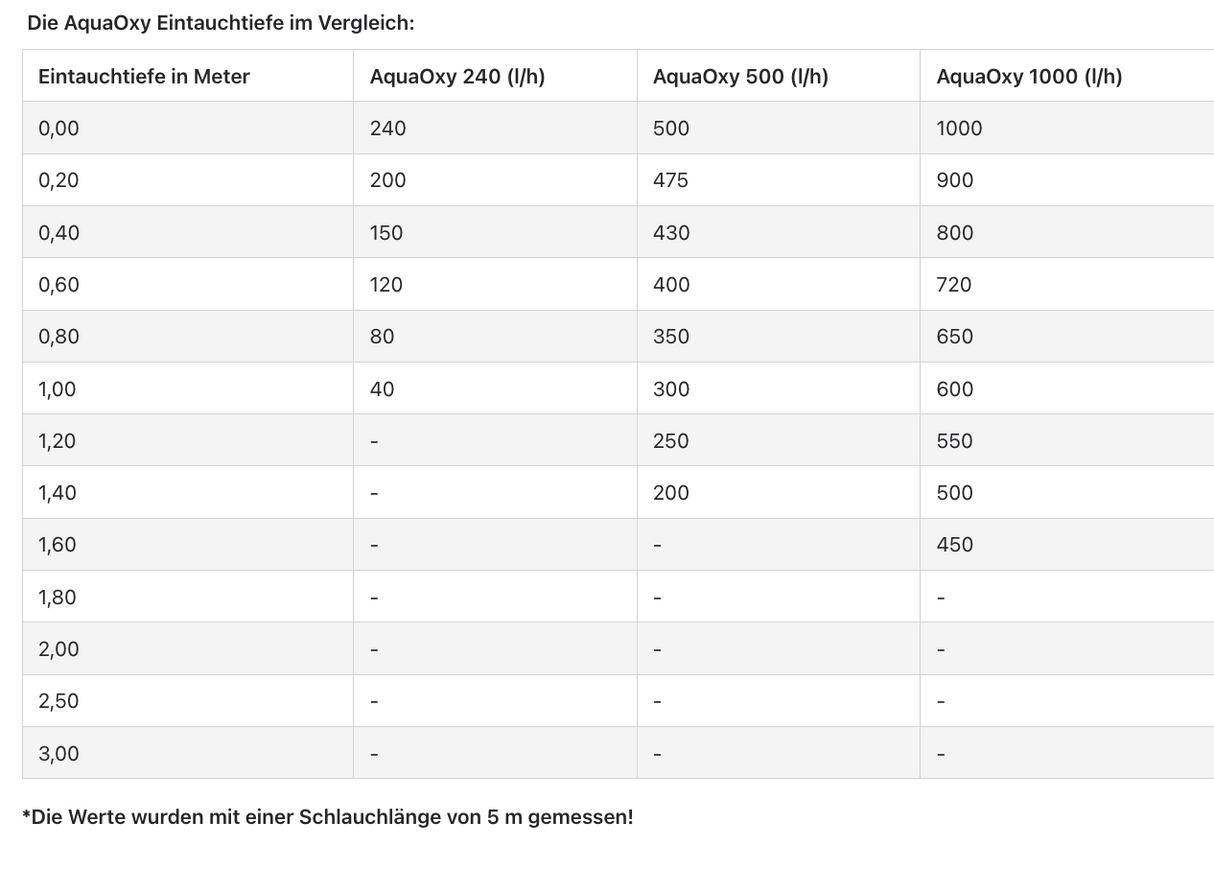 Die AquaOxy Eintauchtiefe im Vergleich:

| Eintauchtiefe in Meter | AquaOxy 240 (l/h) | AquaOxy 500 (l/h) | AquaOxy 1000 (l/h) |
|---|---|---|---|
| 0,00 | 240 | 500 | 1000 |
| 0,20 | 200 | 475 | 900 |
| 0,40 | 150 | 430 | 800 |
| 0,60 | 120 | 400 | 720 |
| 0,80 | 80 | 350 | 650 |
| 1,00 | 40 | 300 | 600 |
| 1,20 | - | 250 | 550 |
| 1,40 | - | 200 | 500 |
| 1,60 | - | - | 450 |
| 1,80 | - | - | - |
| 2,00 | - | - | - |
| 2,50 | - | - | - |
| 3,00 | - | - | - |

*Die Werte wurden mit einer Schlauchlänge von 5 m gemessen!